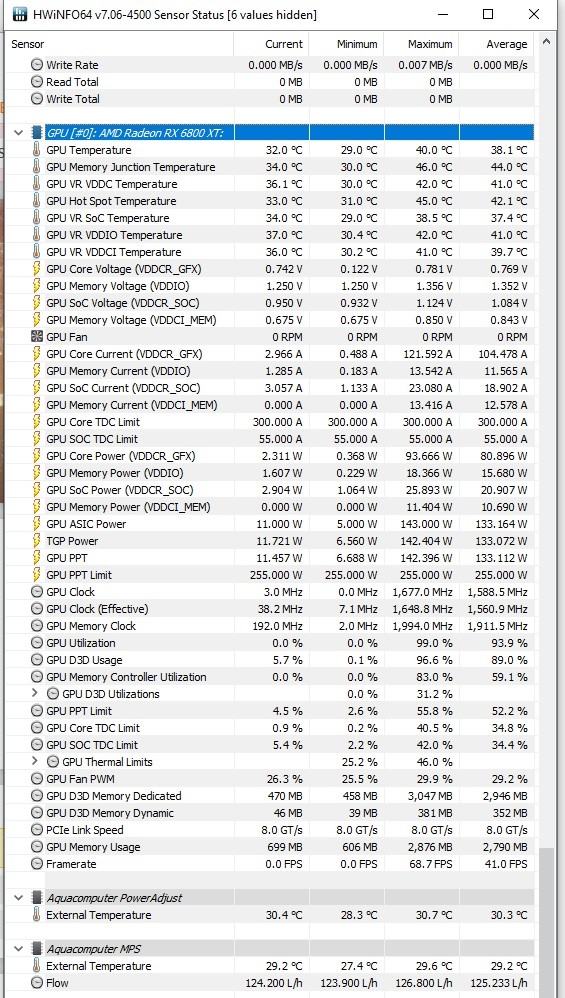 HWiNFO64 v7.06-4500 Sensor Status [6 values hidden]

| Sensor | Current | Minimum | Maximum | Average |
|---|---|---|---|---|
| Write Rate | 0.000 MB/s | 0.000 MB/s | 0.007 MB/s | 0.000 MB/s |
| Read Total | 0 MB | 0 MB | 0 MB | |
| Write Total | 0 MB | 0 MB | 0 MB | |
| GPU [#0]: AMD Radeon RX 6800 XT: | | | | |
| GPU Temperature | 32.0 °C | 29.0 °C | 40.0 °C | 38.1 °C |
| GPU Memory Junction Temperature | 34.0 °C | 30.0 °C | 46.0 °C | 44.0 °C |
| GPU VR VDDC Temperature | 36.1 °C | 30.0 °C | 42.0 °C | 41.0 °C |
| GPU Hot Spot Temperature | 33.0 °C | 31.0 °C | 45.0 °C | 42.1 °C |
| GPU VR SoC Temperature | 34.0 °C | 29.0 °C | 38.5 °C | 37.4 °C |
| GPU VR VDDIO Temperature | 37.0 °C | 30.4 °C | 42.0 °C | 41.0 °C |
| GPU VR VDDCI Temperature | 36.0 °C | 30.2 °C | 41.0 °C | 39.7 °C |
| GPU Core Voltage (VDDCR_GFX) | 0.742 V | 0.122 V | 0.781 V | 0.769 V |
| GPU Memory Voltage (VDDIO) | 1.250 V | 1.250 V | 1.356 V | 1.352 V |
| GPU SoC Voltage (VDDCR_SOC) | 0.950 V | 0.932 V | 1.124 V | 1.084 V |
| GPU Memory Voltage (VDDCI_MEM) | 0.675 V | 0.675 V | 0.850 V | 0.843 V |
| GPU Fan | 0 RPM | 0 RPM | 0 RPM | 0 RPM |
| GPU Core Current (VDDCR_GFX) | 2.966 A | 0.488 A | 121.592 A | 104.478 A |
| GPU Memory Current (VDDIO) | 1.285 A | 0.183 A | 13.542 A | 11.565 A |
| GPU SoC Current (VDDCR_SOC) | 3.057 A | 1.133 A | 23.080 A | 18.902 A |
| GPU Memory Current (VDDCI_MEM) | 0.000 A | 0.000 A | 13.416 A | 12.578 A |
| GPU Core TDC Limit | 300.000 A | 300.000 A | 300.000 A | 300.000 A |
| GPU SOC TDC Limit | 55.000 A | 55.000 A | 55.000 A | 55.000 A |
| GPU Core Power (VDDCR_GFX) | 2.311 W | 0.368 W | 93.666 W | 80.896 W |
| GPU Memory Power (VDDIO) | 1.607 W | 0.229 W | 18.366 W | 15.680 W |
| GPU SoC Power (VDDCR_SOC) | 2.904 W | 1.064 W | 25.893 W | 20.907 W |
| GPU Memory Power (VDDCI_MEM) | 0.000 W | 0.000 W | 11.404 W | 10.690 W |
| GPU ASIC Power | 11.000 W | 5.000 W | 143.000 W | 133.164 W |
| TGP Power | 11.721 W | 6.560 W | 142.404 W | 133.072 W |
| GPU PPT | 11.457 W | 6.688 W | 142.396 W | 133.112 W |
| GPU PPT Limit | 255.000 W | 255.000 W | 255.000 W | 255.000 W |
| GPU Clock | 3.0 MHz | 0.0 MHz | 1,677.0 MHz | 1,588.5 MHz |
| GPU Clock (Effective) | 38.2 MHz | 7.1 MHz | 1,648.8 MHz | 1,560.9 MHz |
| GPU Memory Clock | 192.0 MHz | 2.0 MHz | 1,994.0 MHz | 1,911.5 MHz |
| GPU Utilization | 0.0 % | 0.0 % | 99.0 % | 93.9 % |
| GPU D3D Usage | 5.7 % | 0.1 % | 96.6 % | 89.0 % |
| GPU Memory Controller Utilization | 0.0 % | 0.0 % | 83.0 % | 59.1 % |
| GPU D3D Utilizations | | 0.0 % | 31.2 % | |
| GPU PPT Limit | 4.5 % | 2.6 % | 55.8 % | 52.2 % |
| GPU Core TDC Limit | 0.9 % | 0.2 % | 40.5 % | 34.8 % |
| GPU SOC TDC Limit | 5.4 % | 2.2 % | 42.0 % | 34.4 % |
| GPU Thermal Limits | | 25.2 % | 46.0 % | |
| GPU Fan PWM | 26.3 % | 25.5 % | 29.9 % | 29.2 % |
| GPU D3D Memory Dedicated | 470 MB | 458 MB | 3,047 MB | 2,946 MB |
| GPU D3D Memory Dynamic | 46 MB | 39 MB | 381 MB | 352 MB |
| PCIe Link Speed | 8.0 GT/s | 8.0 GT/s | 8.0 GT/s | 8.0 GT/s |
| GPU Memory Usage | 699 MB | 606 MB | 2,876 MB | 2,790 MB |
| Framerate | 0.0 FPS | 0.0 FPS | 68.7 FPS | 41.0 FPS |
| Aquacomputer PowerAdjust | | | | |
| External Temperature | 30.4 °C | 28.3 °C | 30.7 °C | 30.3 °C |
| Aquacomputer MPS | | | | |
| External Temperature | 29.2 °C | 27.4 °C | 29.6 °C | 29.2 °C |
| Flow | 124.200 L/h | 123.900 L/h | 126.800 L/h | 125.233 L/h |